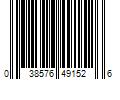 0 38576 49152 6